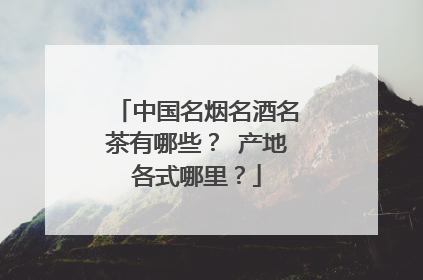 「中国名烟名酒名茶有哪些？ 产地各式哪里？」